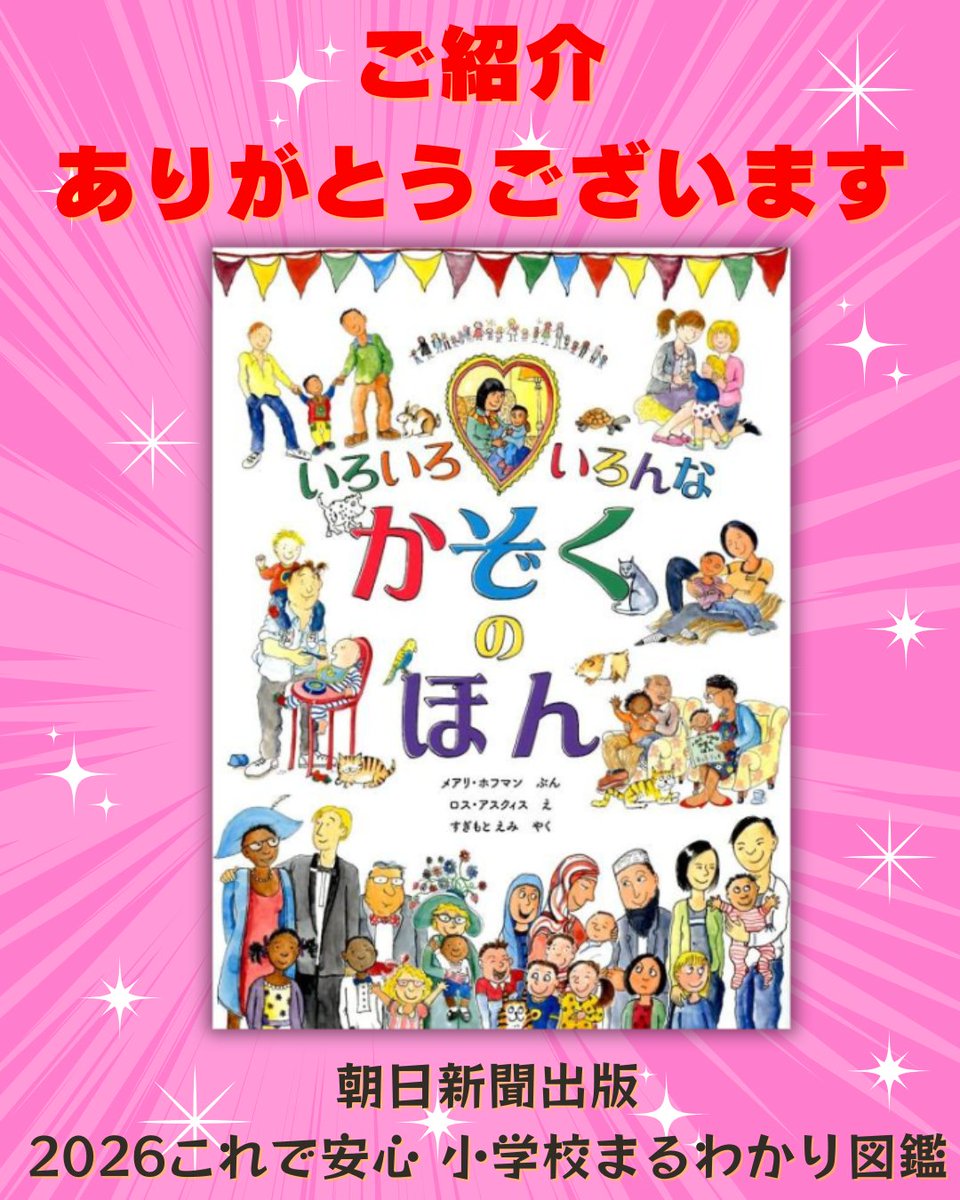 ご紹介
ありがとうございます

いろいろ いろんな
かぞく
の
ほん

メアリ・ホフマン ぶん
ロス・アスクィス え
すぎもと えみ やく

朝日新聞出版
2026これで安心 小学校まるわかり図鑑